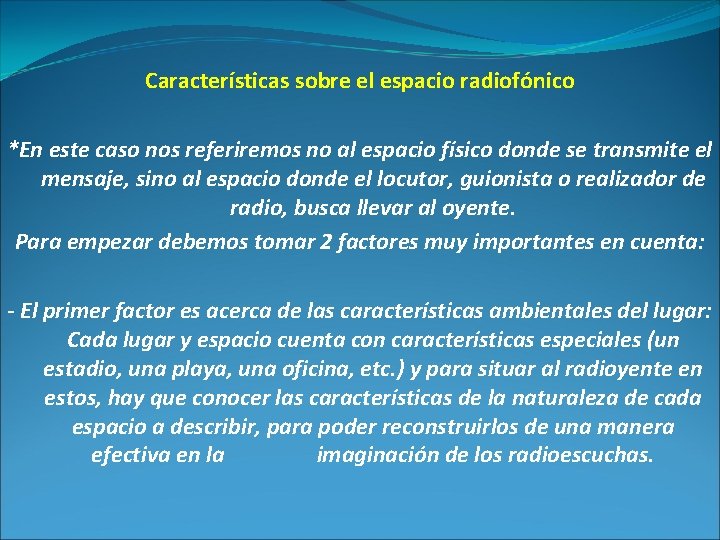 Características sobre el espacio radiofónico

*En este caso nos referiremos no al espacio físico donde se transmite el mensaje, sino al espacio donde el locutor, guionista o realizador de radio, busca llevar al oyente.

Para empezar debemos tomar 2 factores muy importantes en cuenta:

- El primer factor es acerca de las características ambientales del lugar: Cada lugar y espacio cuenta con características especiales (un estadio, una playa, una oficina, etc.) y para situar al radioyente en estos, hay que conocer las características de la naturaleza de cada espacio a describir, para poder reconstruirlos de una manera efectiva en la imaginación de los radioescuchas.